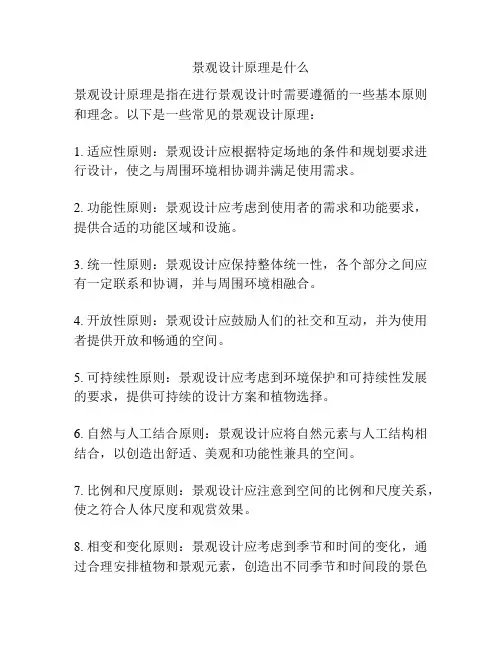 景观设计原理是什么

景观设计原理是指在进行景观设计时需要遵循的一些基本原则和理念。以下是一些常见的景观设计原理：

1. 适应性原则：景观设计应根据特定场地的条件和规划要求进行设计，使之与周围环境相协调并满足使用需求。

2. 功能性原则：景观设计应考虑到使用者的需求和功能要求，提供合适的功能区域和设施。

3. 统一性原则：景观设计应保持整体统一性，各个部分之间应有一定联系和协调，并与周围环境相融合。

4. 开放性原则：景观设计应鼓励人们的社交和互动，并为使用者提供开放和畅通的空间。

5. 可持续性原则：景观设计应考虑到环境保护和可持续性发展的要求，提供可持续的设计方案和植物选择。

6. 自然与人工结合原则：景观设计应将自然元素与人工结构相结合，以创造出舒适、美观和功能性兼具的空间。

7. 比例和尺度原则：景观设计应注意到空间的比例和尺度关系，使之符合人体尺度和观赏效果。

8. 相变和变化原则：景观设计应考虑到季节和时间的变化，通过合理安排植物和景观元素，创造出不同季节和时间段的景色